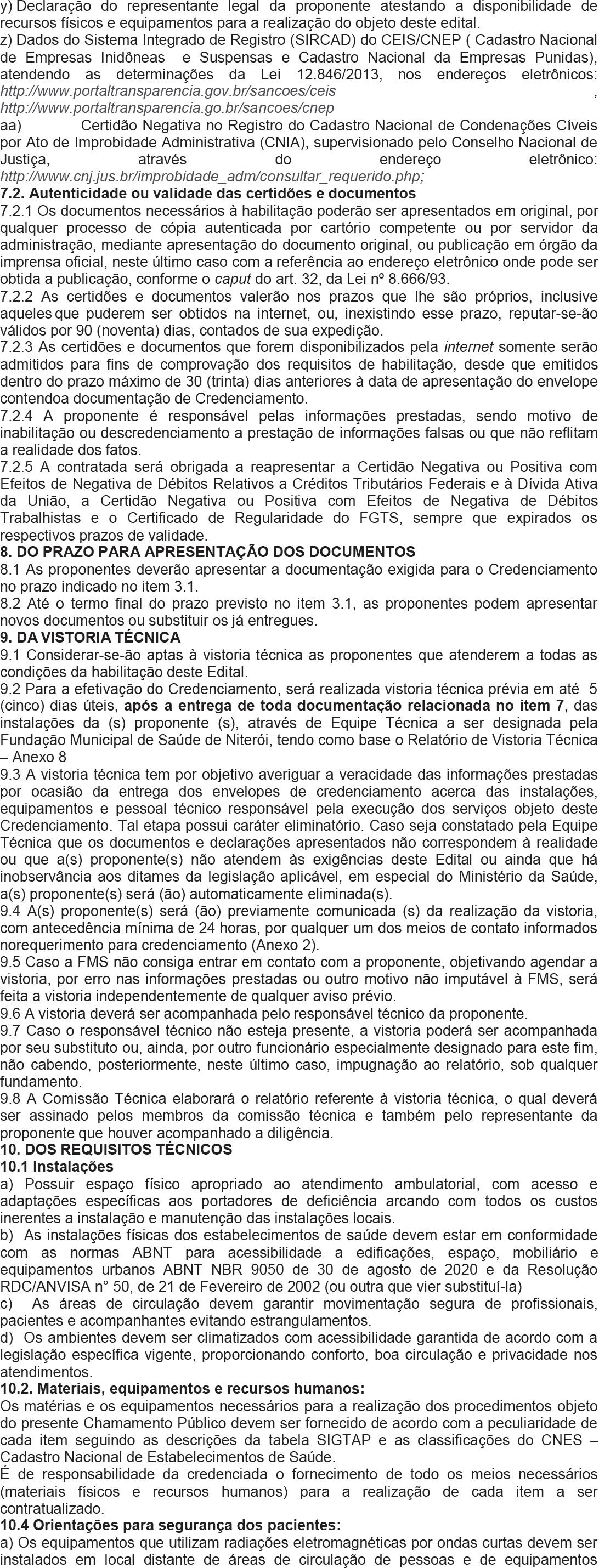 y) Declaração do representante legal da proponente atestando a disponibilidade de recursos físicos e equipamentos para a realização do objeto deste edital.
z) Dados do Sistema Integrado de Registro (SIRCAD) do CEIS/CNEP ( Cadastro Nacional de Empresas Inidôneas e Suspensas e Cadastro Nacional da Empresas Punidas), atendendo as determinações da Lei 12.846/2013, nos endereços eletrônicos: http://www.portaltransparencia.gov.br/sancoes/ceis , http://www.portaltransparencia.go.br/sancoes/cnep
aa) Certidão Negativa no Registro do Cadastro Nacional de Condenações Cíveis por Ato de Improbidade Administrativa (CNIA), supervisionado pelo Conselho Nacional de Justiça, através do endereço eletrônico: http://www.cnj.jus.br/improbidade_adm/consultar_requerido.php;
7.2. Autenticidade ou validade das certidões e documentos
7.2.1 Os documentos necessários à habilitação poderão ser apresentados em original, por qualquer processo de cópia autenticada por cartório competente ou por servidor da administração, mediante apresentação do documento original, ou publicação em órgão da imprensa oficial, neste último caso com a referência ao endereço eletrônico onde pode ser obtida a publicação, conforme o caput do art. 32, da Lei nº 8.666/93.
7.2.2 As certidões e documentos valerão nos prazos que lhe são próprios, inclusive aqueles que puderem ser obtidos na internet, ou, inexistindo esse prazo, reputar-se-ão válidos por 90 (noventa) dias, contados de sua expedição.
7.2.3 As certidões e documentos que forem disponibilizados pela internet somente serão admitidos para fins de comprovação dos requisitos de habilitação, desde que emitidos dentro do prazo máximo de 30 (trinta) dias anteriores à data de apresentação do envelope contendoa documentação de Credenciamento.
7.2.4 A proponente é responsável pelas informações prestadas, sendo motivo de inabilitação ou descredenciamento a prestação de informações falsas ou que não reflitam a realidade dos fatos.
7.2.5 A contratada será obrigada a reapresentar a Certidão Negativa ou Positiva com Efeitos de Negativa de Débitos Relativos a Créditos Tributários Federais e à Dívida Ativa da União, a Certidão Negativa ou Positiva com Efeitos de Negativa de Débitos Trabalhistas e o Certificado de Regularidade do FGTS, sempre que expirados os respectivos prazos de validade.
8. DO PRAZO PARA APRESENTAÇÃO DOS DOCUMENTOS
8.1 As proponentes deverão apresentar a documentação exigida para o Credenciamento no prazo indicado no item 3.1.
8.2 Até o termo final do prazo previsto no item 3.1, as proponentes podem apresentar novos documentos ou substituir os já entregues.
9. DA VISTORIA TÉCNICA
9.1 Considerar-se-ão aptas à vistoria técnica as proponentes que atenderem a todas as condições da habilitação deste Edital.
9.2 Para a efetivação do Credenciamento, será realizada vistoria técnica prévia em até 5 (cinco) dias úteis, após a entrega de toda documentação relacionada no item 7, das instalações da (s) proponente (s), através de Equipe Técnica a ser designada pela Fundação Municipal de Saúde de Niterói, tendo como base o Relatório de Vistoria Técnica – Anexo 8
9.3 A vistoria técnica tem por objetivo averiguar a veracidade das informações prestadas por ocasião da entrega dos envelopes de credenciamento acerca das instalações, equipamentos e pessoal técnico responsável pela execução dos serviços objeto deste Credenciamento. Tal etapa possui caráter eliminatório. Caso seja constatado pela Equipe Técnica que os documentos e declarações apresentados não correspondem à realidade ou que a(s) proponente(s) não atendem às exigências deste Edital ou ainda que há inobservância aos ditames da legislação aplicável, em especial do Ministério da Saúde, a(s) proponente(s) será (ão) automaticamente eliminada(s).
9.4 A(s) proponente(s) será (ão) previamente comunicada (s) da realização da vistoria, com antecedência mínima de 24 horas, por qualquer um dos meios de contato informados norequerimento para credenciamento (Anexo 2).
9.5 Caso a FMS não consiga entrar em contato com a proponente, objetivando agendar a vistoria, por erro nas informações prestadas ou outro motivo não imputável à FMS, será feita a vistoria independentemente de qualquer aviso prévio.
9.6 A vistoria deverá ser acompanhada pelo responsável técnico da proponente.
9.7 Caso o responsável técnico não esteja presente, a vistoria poderá ser acompanhada por seu substituto ou, ainda, por outro funcionário especialmente designado para este fim, não cabendo, posteriormente, neste último caso, impugnação ao relatório, sob qualquer fundamento.
9.8 A Comissão Técnica elaborará o relatório referente à vistoria técnica, o qual deverá ser assinado pelos membros da comissão técnica e também pelo representante da proponente que houver acompanhado a diligência.
10. DOS REQUISITOS TÉCNICOS
10.1 Instalações
a) Possuir espaço físico apropriado ao atendimento ambulatorial, com acesso e adaptações específicas aos portadores de deficiência arcando com todos os custos inerentes a instalação e manutenção das instalações locais.
b) As instalações físicas dos estabelecimentos de saúde devem estar em conformidade com as normas ABNT para acessibilidade a edificações, espaço, mobiliário e equipamentos urbanos ABNT NBR 9050 de 30 de agosto de 2020 e da Resolução RDC/ANVISA n° 50, de 21 de Fevereiro de 2002 (ou outra que vier substituí-la)
c) As áreas de circulação devem garantir movimentação segura de profissionais, pacientes e acompanhantes evitando estrangulamentos.
d) Os ambientes devem ser climatizados com acessibilidade garantida de acordo com a legislação específica vigente, proporcionando conforto, boa circulação e privacidade nos atendimentos.
10.2. Materiais, equipamentos e recursos humanos:
Os matérias e os equipamentos necessários para a realização dos procedimentos objeto do presente Chamamento Público devem ser fornecido de acordo com a peculiaridade de cada item seguindo as descrições da tabela SIGTAP e as classificações do CNES – Cadastro Nacional de Estabelecimentos de Saúde.
É de responsabilidade da credenciada o fornecimento de todo os meios necessários (materiais físicos e recursos humanos) para a realização de cada item a ser contratualizado.
10.4 Orientações para segurança dos pacientes:
a) Os equipamentos que utilizam radiações eletromagnéticas por ondas curtas devem ser instalados em local distante de áreas de circulação de pessoas e de equipamentos